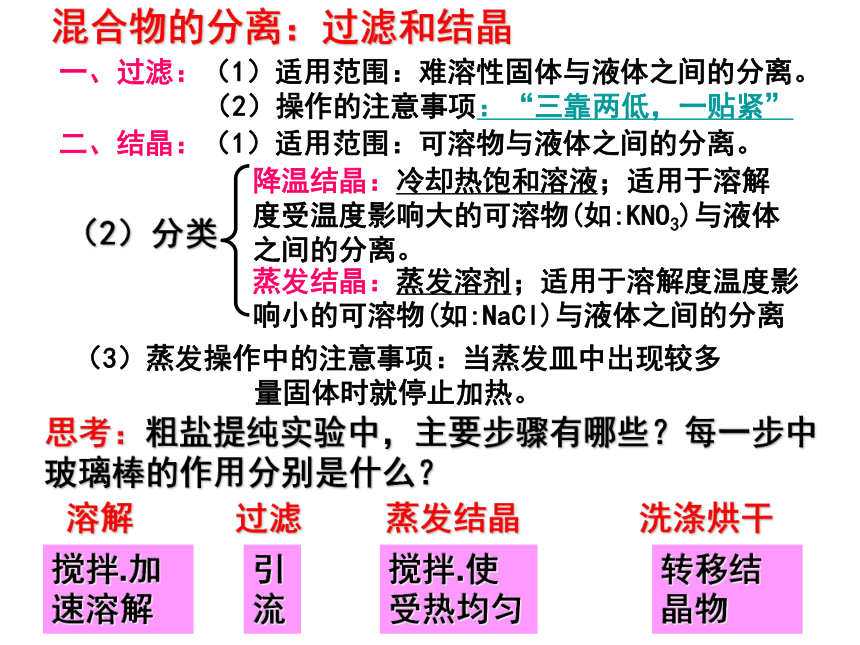 混合物的分离：过滤和结晶

一、过滤：（1）适用范围：难溶性固体与液体之间的分离。
（2）操作的注意事项：“三靠两低，一贴紧”

二、结晶：（1）适用范围：可溶物与液体之间的分离。

（2）分类

降温结晶：冷却热饱和溶液；适用于溶解度受温度影响大的可溶物(如:$KNO_3$)与液体之间的分离。

蒸发结晶：蒸发溶剂；适用于溶解度温度影响小的可溶物(如:NaCl)与液体之间的分离

（3）蒸发操作中的注意事项：当蒸发皿中出现较多量固体时就停止加热。

思考：粗盐提纯实验中，主要步骤有哪些？每一步中玻璃棒的作用分别是什么？

溶解
搅拌.加速溶解

过滤
引流

蒸发结晶
搅拌.使受热均匀

洗涤烘干
转移结晶物